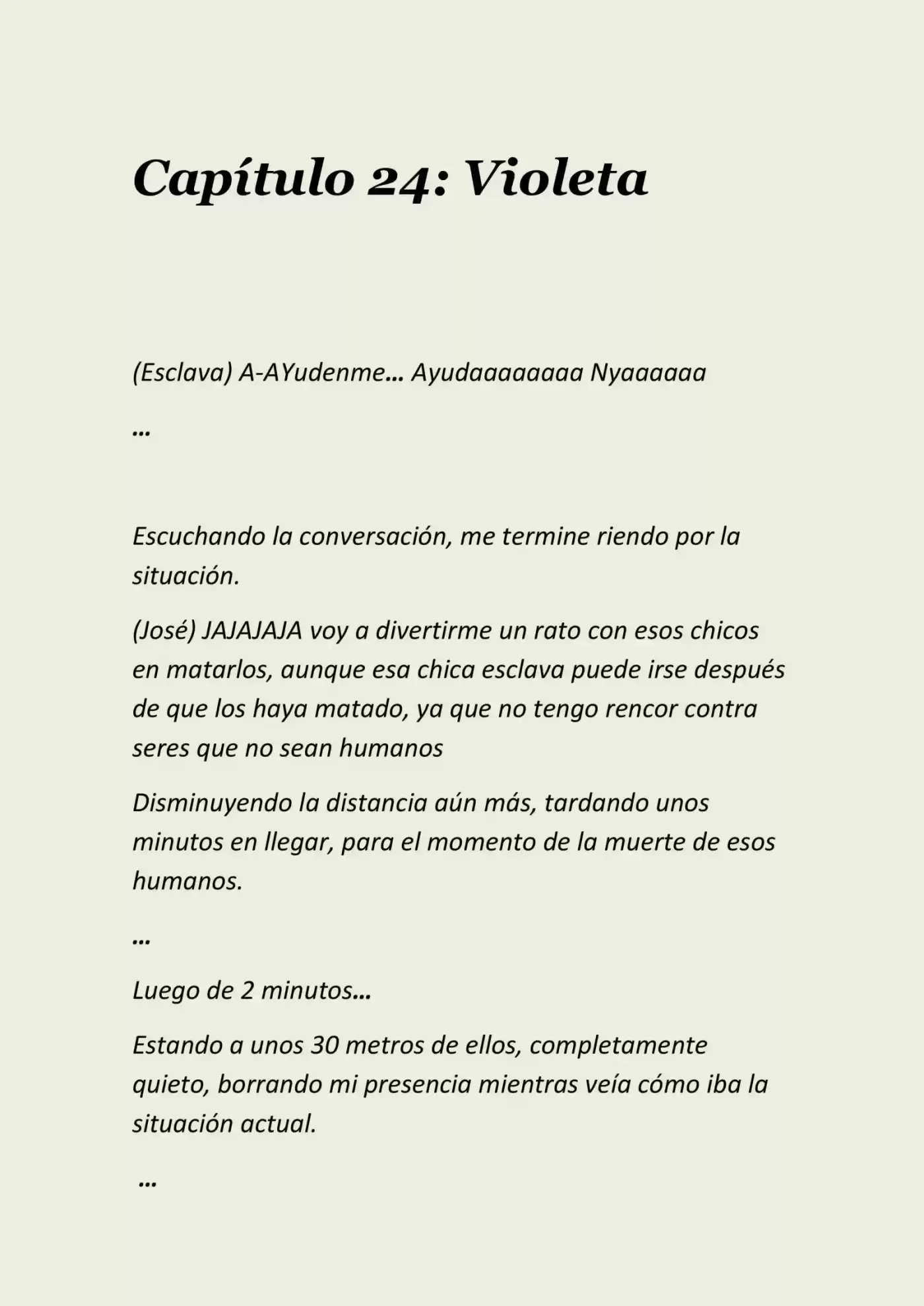 Capítulo 24: Violeta

(Esclava) A-AYudenme… Ayudaaaaaaaa Nyaaaaaa

…

Escuchando la conversación, me termine riendo por la situación.

(José) JAJAJAJA voy a divertirme un rato con esos chicos en matarlos, aunque esa chica esclava puede irse después de que los haya matado, ya que no tengo rencor contra seres que no sean humanos

Disminuyendo la distancia aún más, tardando unos minutos en llegar, para el momento de la muerte de esos humanos.

…

Luego de 2 minutos…

Estando a unos 30 metros de ellos, completamente quieto, borrando mi presencia mientras veía cómo iba la situación actual.

…